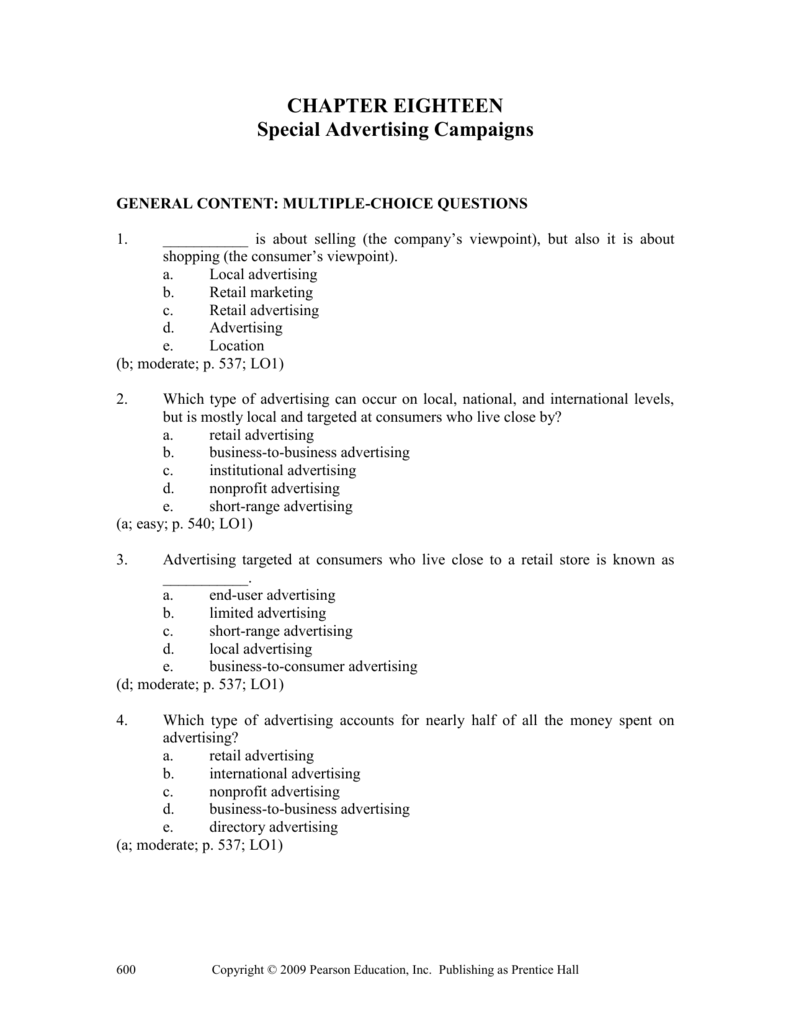 CHAPTER EIGHTEEN
Special Advertising Campaigns

GENERAL CONTENT: MULTIPLE-CHOICE QUESTIONS

1. ___________ is about selling (the company's viewpoint), but also it is about shopping (the consumer's viewpoint).
a. Local advertising
b. Retail marketing
c. Retail advertising
d. Advertising
e. Location
(b; moderate; p. 537; LO1)

2. Which type of advertising can occur on local, national, and international levels, but is mostly local and targeted at consumers who live close by?
a. retail advertising
b. business-to-business advertising
c. institutional advertising
d. nonprofit advertising
e. short-range advertising
(a; easy; p. 540; LO1)

3. Advertising targeted at consumers who live close to a retail store is known as ___________.
a. end-user advertising
b. limited advertising
c. short-range advertising
d. local advertising
e. business-to-consumer advertising
(d; moderate; p. 537; LO1)

4. Which type of advertising accounts for nearly half of all the money spent on advertising?
a. retail advertising
b. international advertising
c. nonprofit advertising
d. business-to-business advertising
e. directory advertising
(a; moderate; p. 537; LO1)

600 Copyright © 2009 Pearson Education, Inc. Publishing as Prentice Hall